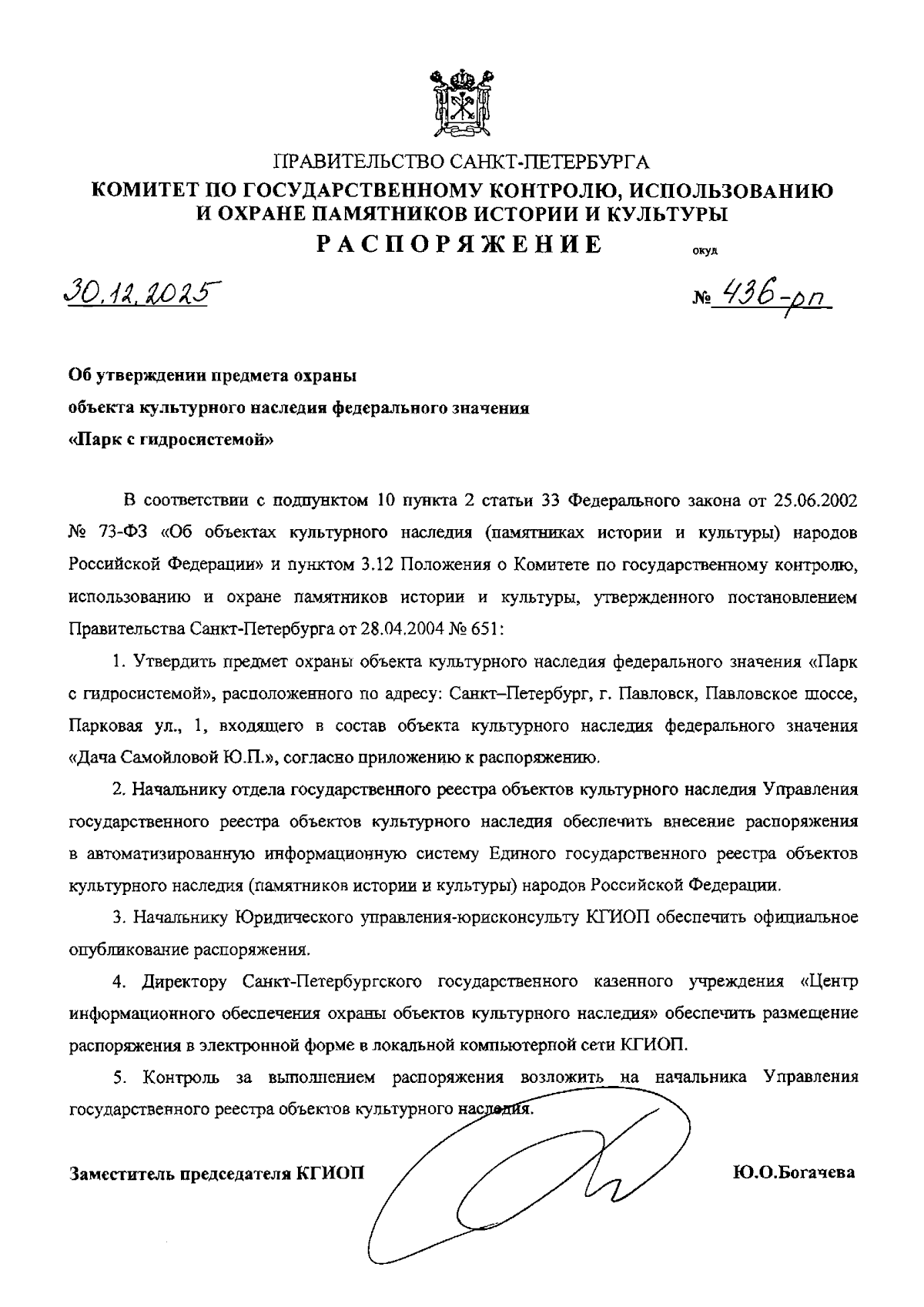 ПРАВИТЕЛЬСТВО САНКТ-ПЕТЕРБУРГА
КОМИТЕТ ПО ГОСУДАРСТВЕННОМУ КОНТРОЛЮ, ИСПОЛЬЗОВАНИЮ И ОХРАНЕ ПАМЯТНИКОВ ИСТОРИИ И КУЛЬТУРЫ
РАСПОРЯЖЕНИЕ окуд

30.12.2025 № 436-рп

Об утверждении предмета охраны
объекта культурного наследия федерального значения
«Парк с гидросистемой»

В соответствии с подпунктом 10 пункта 2 статьи 33 Федерального закона от 25.06.2002 № 73-ФЗ «Об объектах культурного наследия (памятниках истории и культуры) народов Российской Федерации» и пунктом 3.12 Положения о Комитете по государственному контролю, использованию и охране памятников истории и культуры, утвержденного постановлением Правительства Санкт-Петербурга от 28.04.2004 № 651:

1. Утвердить предмет охраны объекта культурного наследия федерального значения «Парк с гидросистемой», расположенного по адресу: Санкт–Петербург, г. Павловск, Павловское шоссе, Парковая ул., 1, входящего в состав объекта культурного наследия федерального значения «Дача Самойловой Ю.П.», согласно приложению к распоряжению.

2. Начальнику отдела государственного реестра объектов культурного наследия Управления государственного реестра объектов культурного наследия обеспечить внесение распоряжения в автоматизированную информационную систему Единого государственного реестра объектов культурного наследия (памятников истории и культуры) народов Российской Федерации.

3. Начальнику Юридического управления-юрисконсульту КГИОП обеспечить официальное опубликование распоряжения.

4. Директору Санкт-Петербургского государственного казенного учреждения «Центр информационного обеспечения охраны объектов культурного наследия» обеспечить размещение распоряжения в электронной форме в локальной компьютерной сети КГИОП.

5. Контроль за выполнением распоряжения возложить на начальника Управления государственного реестра объектов культурного наследия.

Заместитель председателя КГИОП Ю.О.Богачева